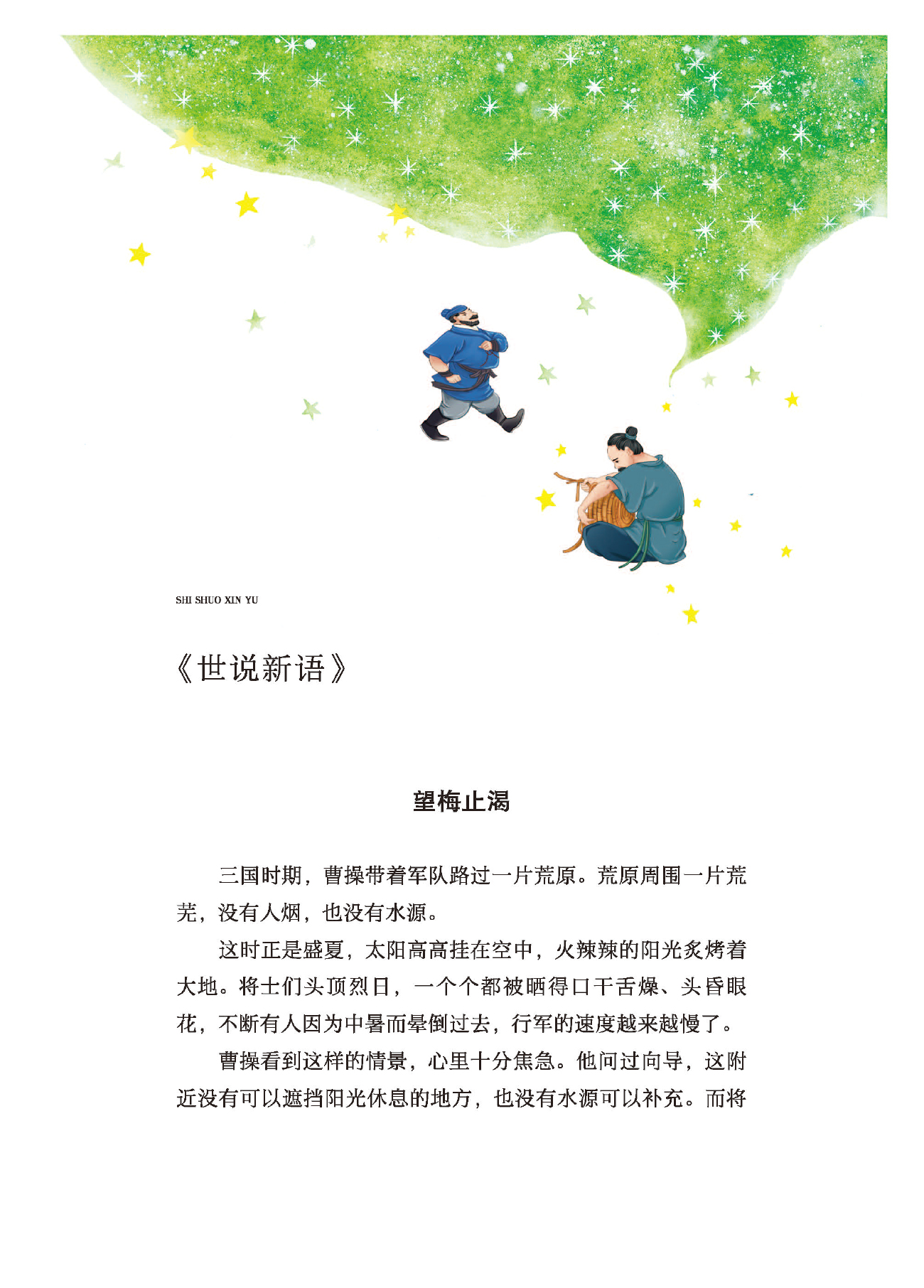 SHI SHUO XIN YU

《世说新语》

望梅止渴

三国时期，曹操带着军队路过一片荒原。荒原周围一片荒芜，没有人烟，也没有水源。

这时正是盛夏，太阳高高挂在空中，火辣辣的阳光炙烤着大地。将士们头顶烈日，一个个都被晒得口干舌燥、头昏眼花，不断有人因为中暑而晕倒过去，行军的速度越来越慢了。

曹操看到这样的情景，心里十分焦急。他问过向导，这附近没有可以遮挡阳光休息的地方，也没有水源可以补充。而将